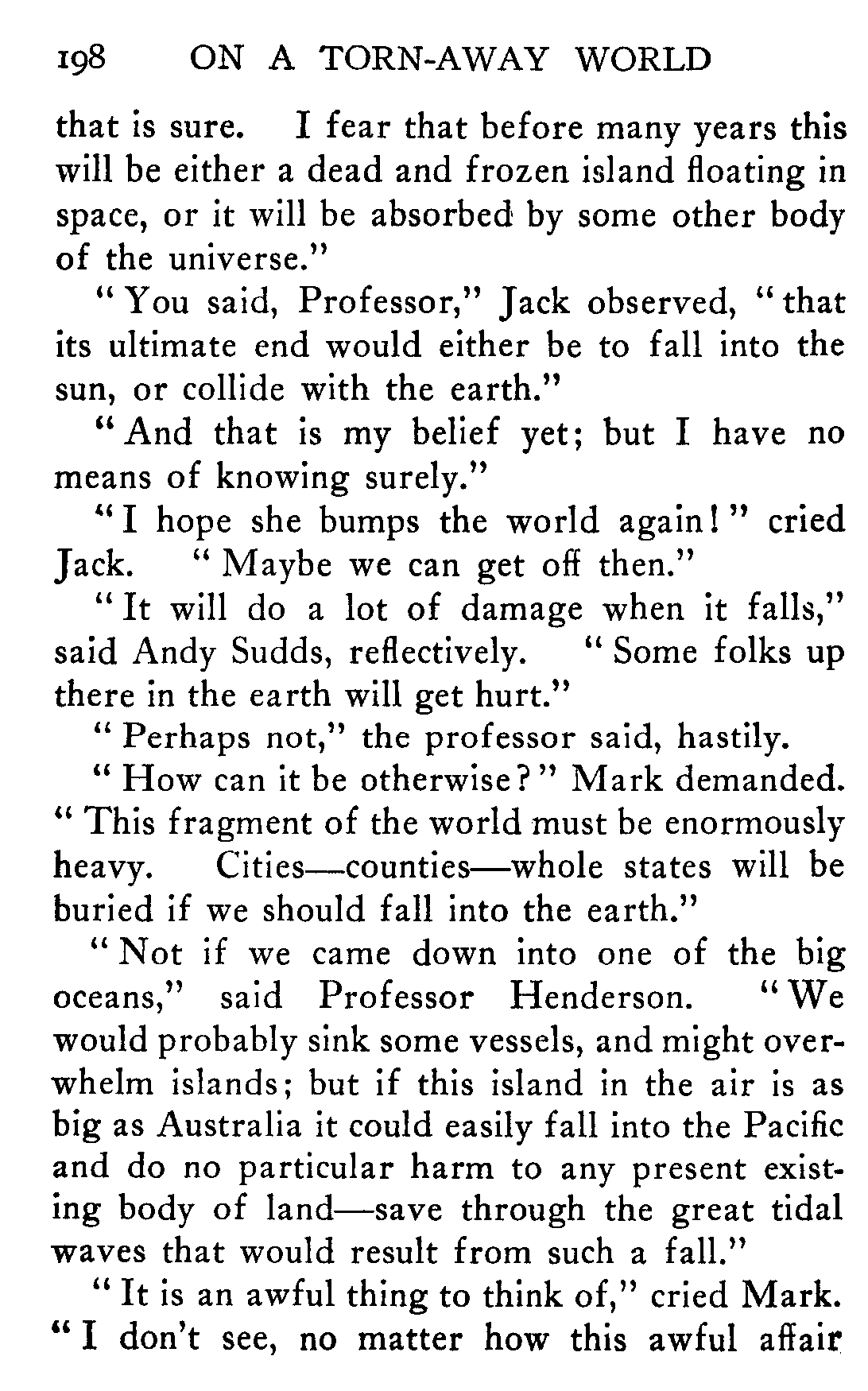 198 ON A TORN-AWAY WORLD

that is sure. I fear that before many years this will be either a dead and frozen island floating in space, or it will be absorbed by some other body of the universe."

"You said, Professor," Jack observed, "that its ultimate end would either be to fall into the sun, or collide with the earth."

"And that is my belief yet; but I have no means of knowing surely."

"I hope she bumps the world again!" cried Jack. "Maybe we can get off then."

"It will do a lot of damage when it falls," said Andy Sudds, reflectively. "Some folks up there in the earth will get hurt."

"Perhaps not," the professor said, hastily.

"How can it be otherwise?" Mark demanded. "This fragment of the world must be enormously heavy. Cities—counties—whole states will be buried if we should fall into the earth."

"Not if we came down into one of the big oceans," said Professor Henderson. "We would probably sink some vessels, and might overwhelm islands; but if this island in the air is as big as Australia it could easily fall into the Pacific and do no particular harm to any present existing body of land—save through the great tidal waves that would result from such a fall."

"It is an awful thing to think of," cried Mark. "I don't see, no matter how this awful affair